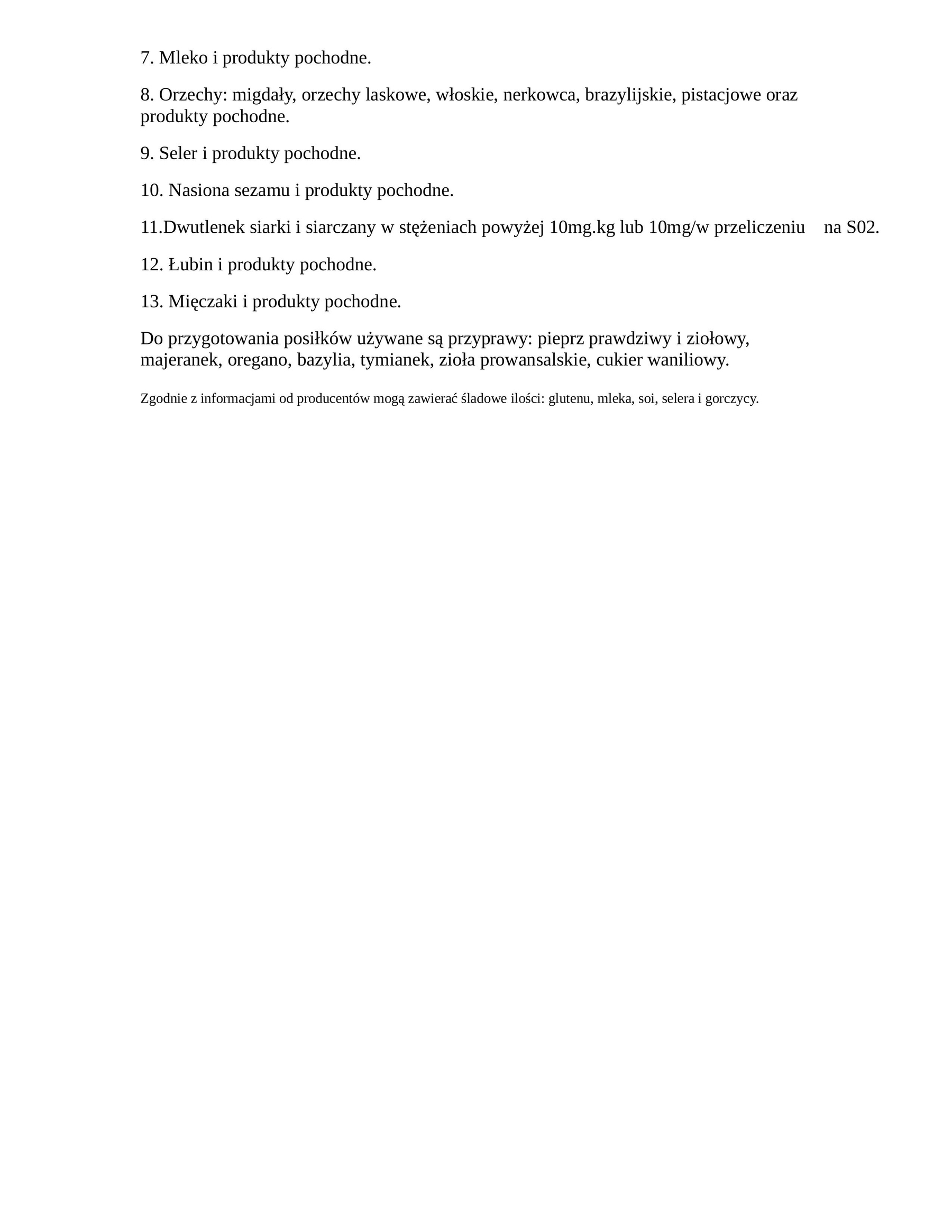 7. Mleko i produkty pochodne.

8. Orzechy: migdały, orzechy laskowe, włoskie, nerkowca, brazylijskie, pistacjowe oraz produkty pochodne.

9. Seler i produkty pochodne.

10. Nasiona sezamu i produkty pochodne.

11.Dwutlenek siarki i siarczany w stężeniach powyżej 10mg.kg lub 10mg/w przeliczeniu na S02.

12. Łubin i produkty pochodne.

13. Mięczaki i produkty pochodne.

Do przygotowania posiłków używane są przyprawy: pieprz prawdziwy i ziołowy, majeranek, oregano, bazylia, tymianek, zioła prowansalskie, cukier waniliowy.

Zgodnie z informacjami od producentów mogą zawierać śladowe ilości: glutenu, mleka, soi, selera i gorczycy.